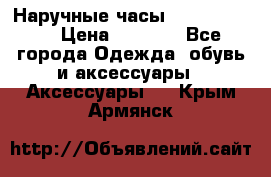 Наручные часы Цена Все города Одежда обувь и аксессуары Аксессуары Крым Армянск

http://Объявлений.сайт